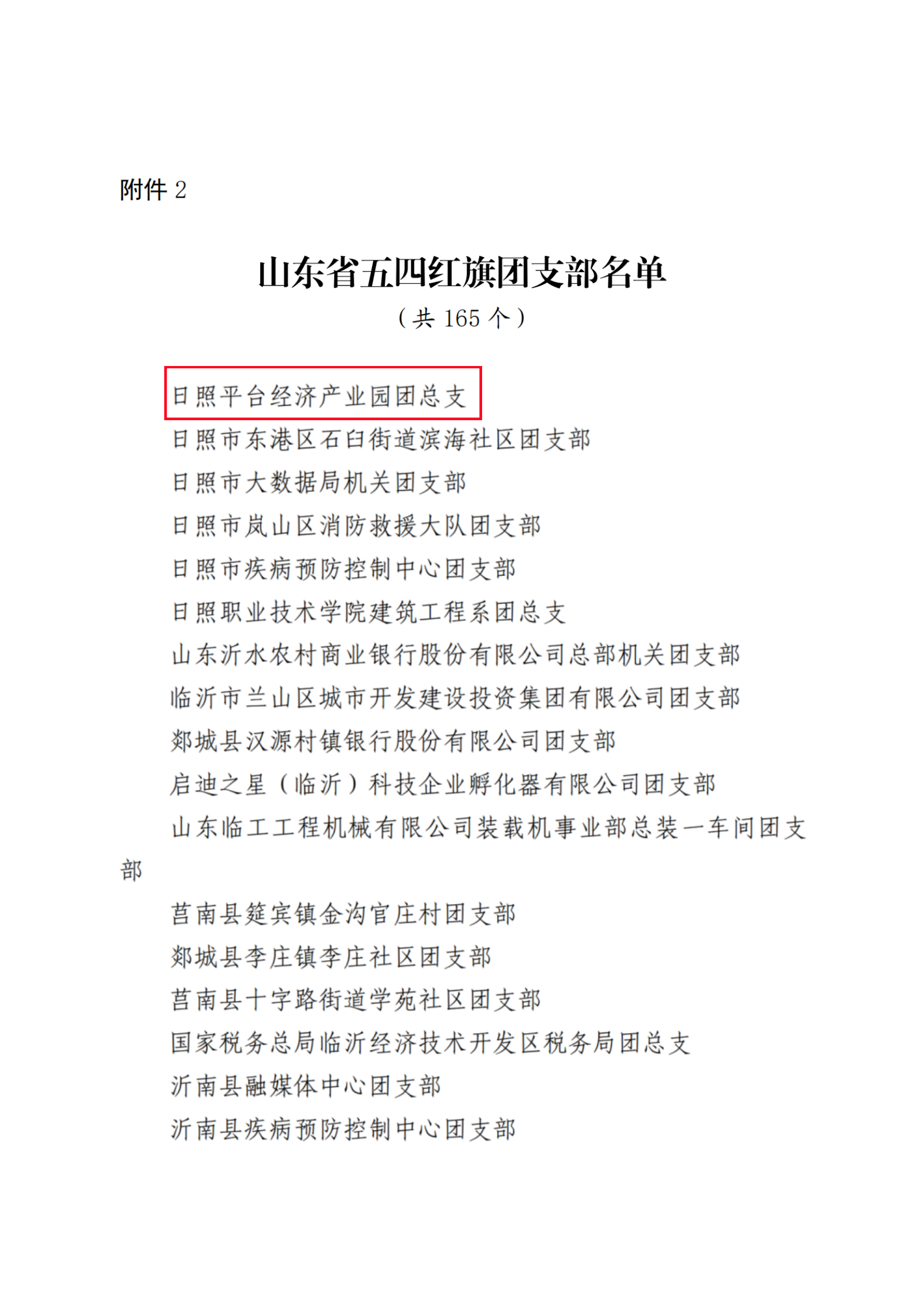 附件 2

山东省五四红旗团支部名单

（共 165 个）

日照平台经济产业园团总支

日照市东港区石臼街道滨海社区团支部

日照市大数据局机关团支部

日照市岚山区消防救援大队团支部

日照市疾病预防控制中心团支部

日照职业技术学院建筑工程系团总支

山东沂水农村商业银行股份有限公司总部机关团支部

临沂市兰山区城市开发建设投资集团有限公司团支部

郯城县汉源村镇银行股份有限公司团支部

启迪之星（临沂）科技企业孵化器有限公司团支部

山东临工工程机械有限公司装载机事业部总装一车间团支部

莒南县筵宾镇金沟官庄村团支部

郯城县李庄镇李庄社区团支部

莒南县十字路街道学苑社区团支部

国家税务总局临沂经济技术开发区税务局团总支

沂南县融媒体中心团支部

沂南县疾病预防控制中心团支部